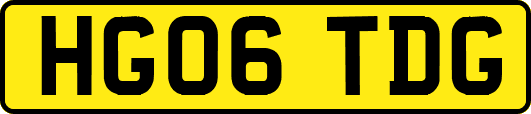 HG06 TDG